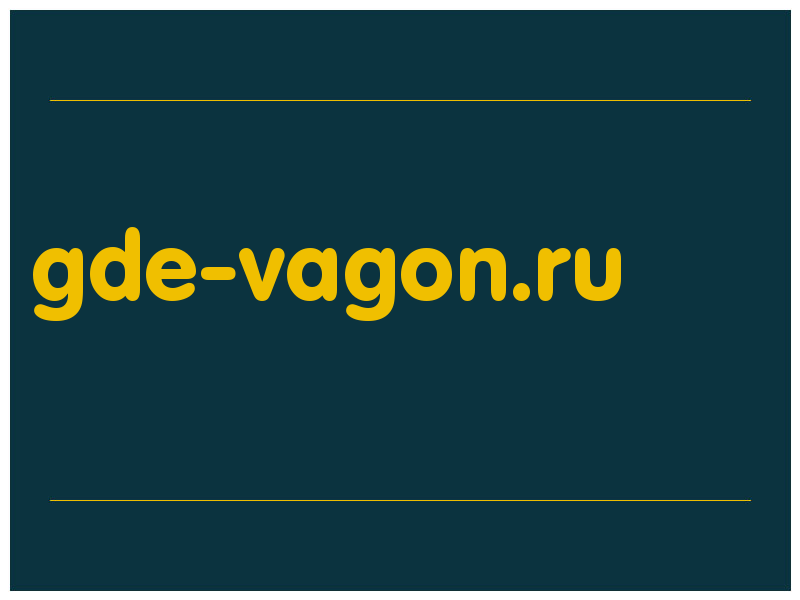 gde-vagon.ru